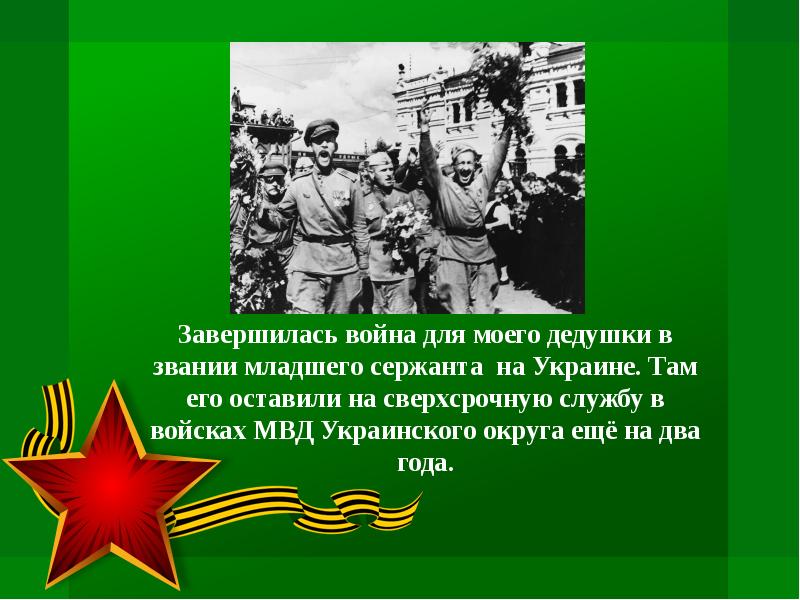 Завершилась война для моего дедушки в звании младшего сержанта  на Украине. Там его оставили на сверхсрочную службу в войсках МВД Украинского округа ещё на два года.